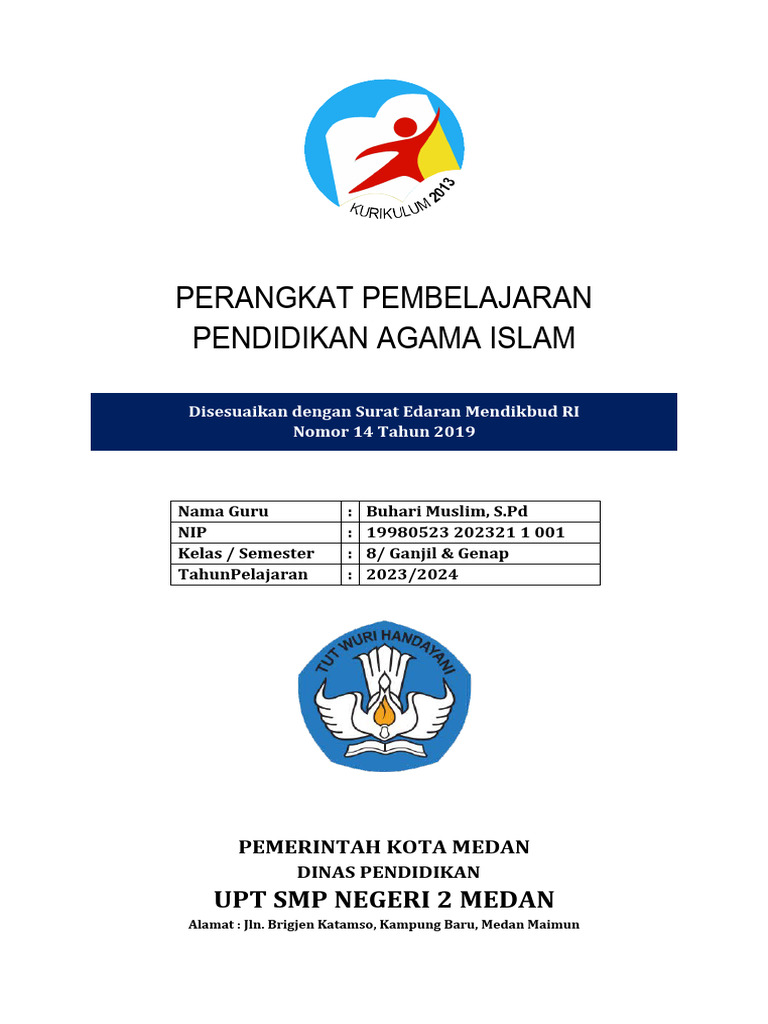 KURIKULUM 2013

PERANGKAT PEMBELAJARAN
PENDIDIKAN AGAMA ISLAM

Disesuaikan dengan Surat Edaran Mendikbud RI
Nomor 14 Tahun 2019

| Nama Guru | : | Buhari Muslim, S.Pd |
|---|---|---|
| NIP | : | 19980523 202321 1 001 |
| Kelas / Semester | : | 8/ Ganjil & Genap |
| TahunPelajaran | : | 2023/2024 |

TUT WURI HANDAYANI

PEMERINTAH KOTA MEDAN
DINAS PENDIDIKAN
UPT SMP NEGERI 2 MEDAN
Alamat : Jln. Brigjen Katamso, Kampung Baru, Medan Maimun